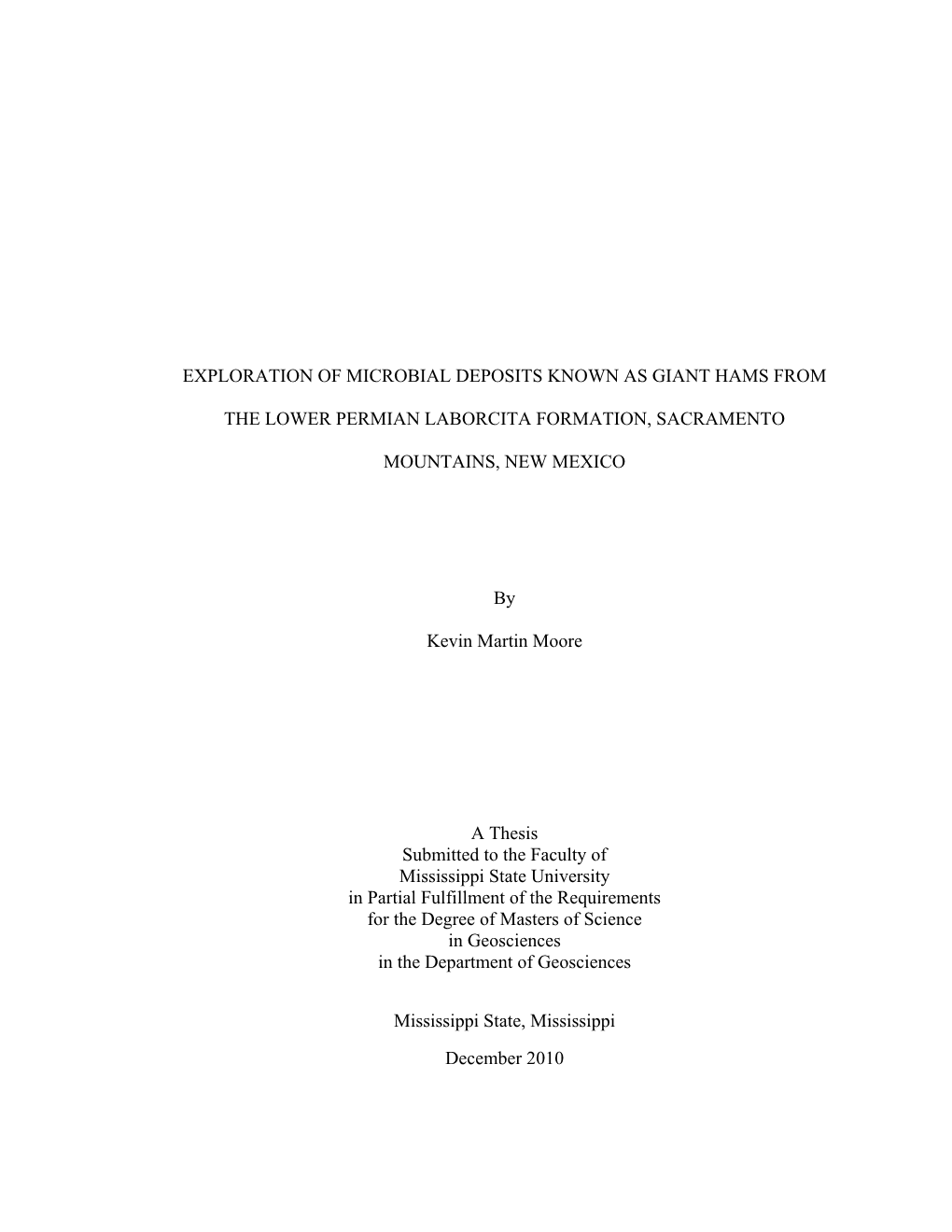 EXPLORATION OF MICROBIAL DEPOSITS KNOWN AS GIANT HAMS FROM THE LOWER PERMIAN LABORCITA FORMATION, SACRAMENTO MOUNTAINS, NEW MEXICO

By

Kevin Martin Moore

A Thesis
Submitted to the Faculty of
Mississippi State University
in Partial Fulfillment of the Requirements
for the Degree of Masters of Science
in Geosciences
in the Department of Geosciences

Mississippi State, Mississippi

December 2010